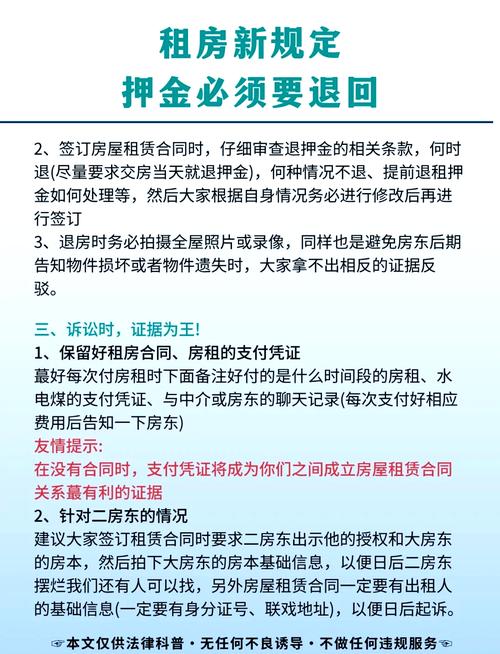 租房新规定
押金必须要退回

2、签订房屋租赁合同时，仔细审查退押金的相关条款，何时退(尽量要求交房当天就退押金)，何种情况不退、提前退租押金如何处理等，然后大家根据自身情况务必进行修改后再进行签订
3、退房时务必拍摄全屋照片或录像，同样也是避免房东后期告知物件损坏或者物件遗失时，大家拿不出相反的证据反驳。

三、诉讼时，证据为王！
1、保留好租房合同、房租的支付凭证
蕞好每次付房租时下面备注好付的是什么时间段的房租、水电煤的支付凭证、与中介或房东的聊天记录(每次支付好相应费用后告知一下房东)
友情提示：
在没有合同时，支付凭证将成为你们之间成立房屋租赁合同关系蕞有利的证据
2、针对二房东的情况
建议大家签订租赁合同时要求二房东出示他的授权和大房东的房本，然后拍下大房东的房本基础信息，以便日后二房东摆烂我们还有人可以找，另外房屋租赁合同一定要有出租人的基础信息(一定要有身分证号、联戏地址)，以便日后起诉。

本文仅供法律科普・无任何不良诱导・不做任何违规服务